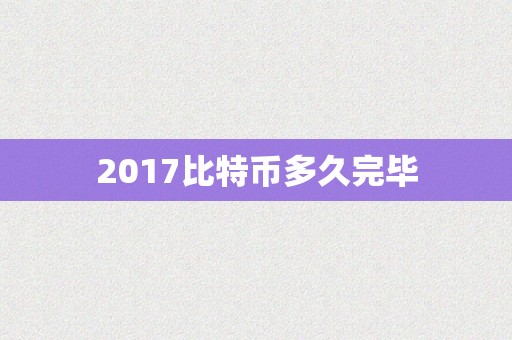 2017比特币多久完毕